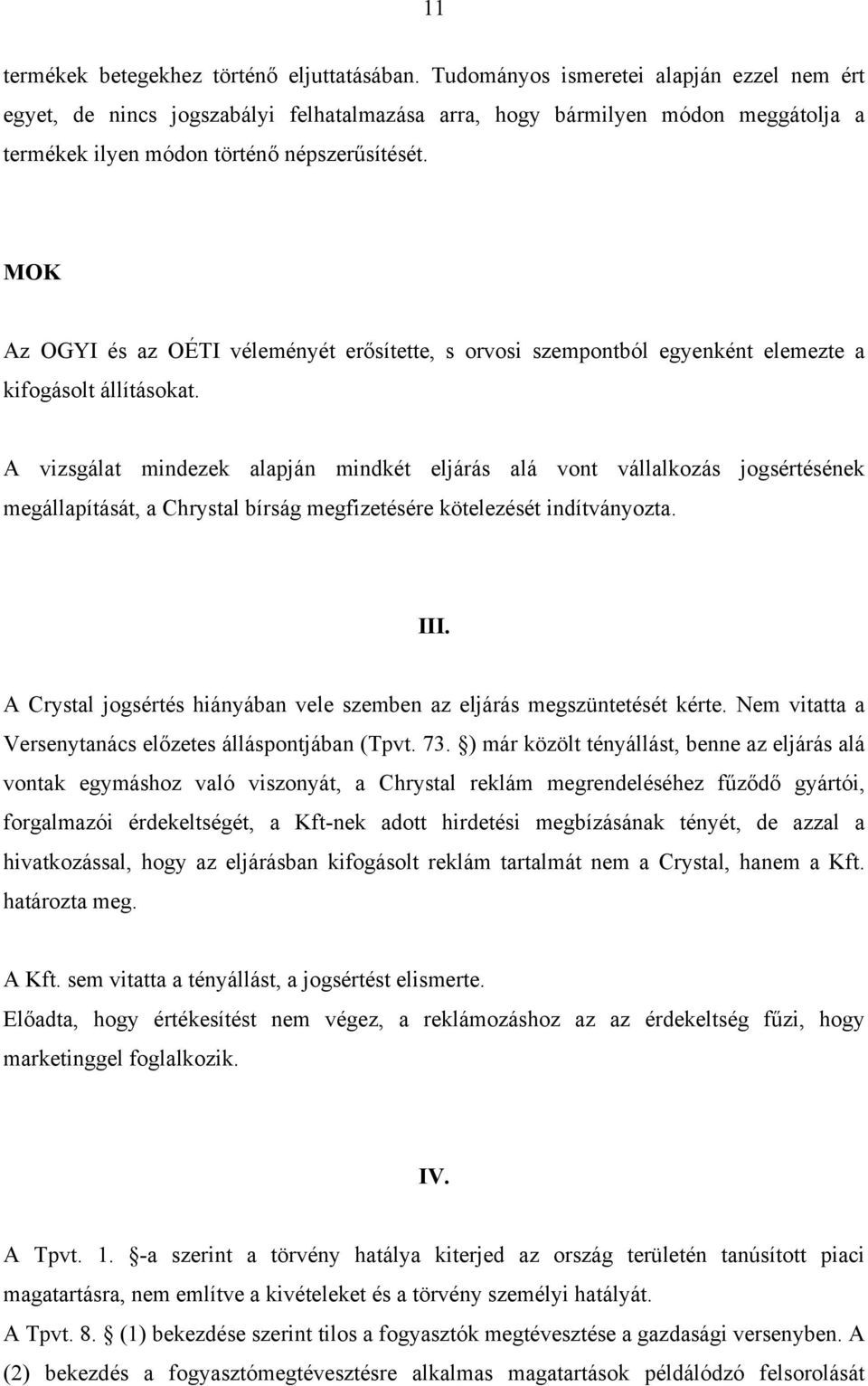 11

termékek betegekhez történő eljuttatásában. Tudományos ismeretei alapján ezzel nem ért egyet, de nincs jogszabályi felhatalmazása arra, hogy bármilyen módon meggátolja a termékek ilyen módon történő népszerűsítését.

MOK

Az OGYI és az OÉTI véleményét erősítette, s orvosi szempontból egyenként elemezte a kifogásolt állításokat.

A vizsgálat mindezek alapján mindkét eljárás alá vont vállalkozás jogsértésének megállapítását, a Chrystal bírság megfizetésére kötelezését indítványozta.

III.

A Crystal jogsértés hiányában vele szemben az eljárás megszüntetését kérte. Nem vitatta a Versenytanács előzetes álláspontjában (Tpvt. 73. §) már közölt tényállást, benne az eljárás alá vontak egymáshoz való viszonyát, a Chrystal reklám megrendeléséhez fűződő gyártói, forgalmazói érdekeltségét, a Kft-nek adott hirdetési megbízásának tényét, de azzal a hivatkozással, hogy az eljárásban kifogásolt reklám tartalmát nem a Crystal, hanem a Kft. határozta meg.

A Kft. sem vitatta a tényállást, a jogsértést elismerte.
Előadta, hogy értékesítést nem végez, a reklámozáshoz az az érdekeltség fűzi, hogy marketinggel foglalkozik.

IV.

A Tpvt. 1. §-a szerint a törvény hatálya kiterjed az ország területén tanúsított piaci magatartásra, nem említve a kivételeket és a törvény személyi hatályát.
A Tpvt. 8. § (1) bekezdése szerint tilos a fogyasztók megtévesztése a gazdasági versenyben. A (2) bekezdés a fogyasztómegtévesztésre alkalmas magatartások példálódzó felsorolását